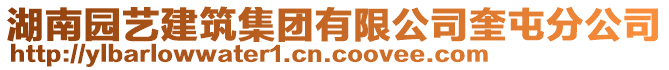 湖南园艺建筑集团有限公司奎屯分公司
http://ylbarlowwater1.cn.coovee.com